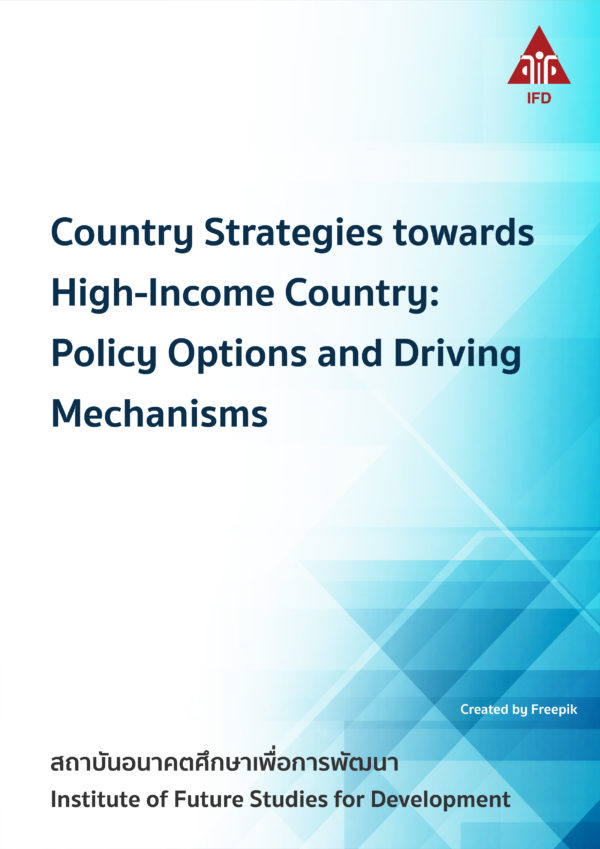 IFD

Country Strategies towards High-Income Country: Policy Options and Driving Mechanisms

Created by Freepik

สถาบันอนาคตศึกษาเพื่อการพัฒนา
Institute of Future Studies for Development